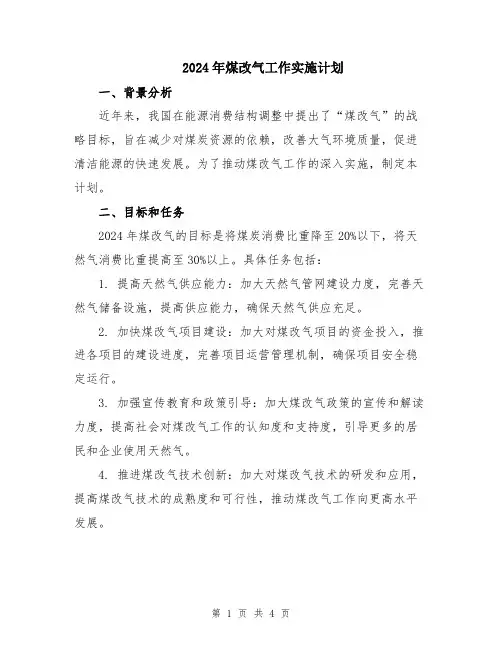 2024年煤改气工作实施计划

一、背景分析

近年来，我国在能源消费结构调整中提出了“煤改气”的战略目标，旨在减少对煤炭资源的依赖，改善大气环境质量，促进清洁能源的快速发展。为了推动煤改气工作的深入实施，制定本计划。

二、目标和任务

2024年煤改气的目标是将煤炭消费比重降至20%以下，将天然气消费比重提高至30%以上。具体任务包括：

1. 提高天然气供应能力：加大天然气管网建设力度，完善天然气储备设施，提高供应能力，确保天然气供应充足。

2. 加快煤改气项目建设：加大对煤改气项目的资金投入，推进各项目的建设进度，完善项目运营管理机制，确保项目安全稳定运行。

3. 加强宣传教育和政策引导：加大煤改气政策的宣传和解读力度，提高社会对煤改气工作的认知度和支持度，引导更多的居民和企业使用天然气。

4. 推进煤改气技术创新：加大对煤改气技术的研发和应用，提高煤改气技术的成熟度和可行性，推动煤改气工作向更高水平发展。

第 1 页 共 4 页